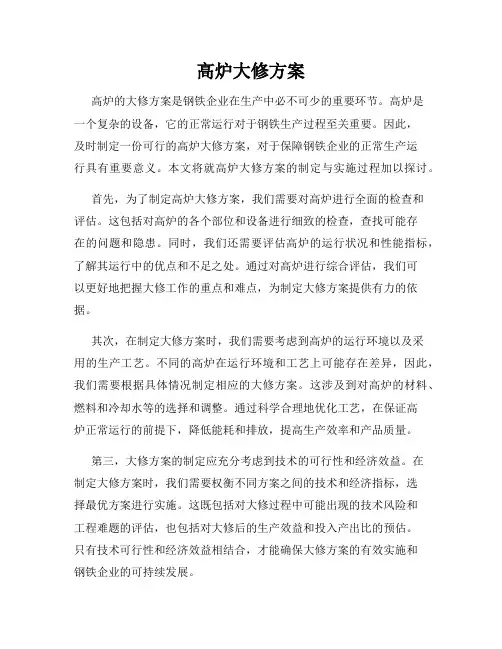 高炉大修方案

高炉的大修方案是钢铁企业在生产中必不可少的重要环节。高炉是一个复杂的设备，它的正常运行对于钢铁生产过程至关重要。因此，及时制定一份可行的高炉大修方案，对于保障钢铁企业的正常生产运行具有重要意义。本文将就高炉大修方案的制定与实施过程加以探讨。

首先，为了制定高炉大修方案，我们需要对高炉进行全面的检查和评估。这包括对高炉的各个部位和设备进行细致的检查，查找可能存在的问题和隐患。同时，我们还需要评估高炉的运行状况和性能指标，了解其运行中的优点和不足之处。通过对高炉进行综合评估，我们可以更好地把握大修工作的重点和难点，为制定大修方案提供有力的依据。

其次，在制定大修方案时，我们需要考虑到高炉的运行环境以及采用的生产工艺。不同的高炉在运行环境和工艺上可能存在差异，因此，我们需要根据具体情况制定相应的大修方案。这涉及到对高炉的材料、燃料和冷却水等的选择和调整。通过科学合理地优化工艺，在保证高炉正常运行的前提下，降低能耗和排放，提高生产效率和产品质量。

第三，大修方案的制定应充分考虑到技术的可行性和经济效益。在制定大修方案时，我们需要权衡不同方案之间的技术和经济指标，选择最优方案进行实施。这既包括对大修过程中可能出现的技术风险和工程难题的评估，也包括对大修后的生产效益和投入产出比的预估。只有技术可行性和经济效益相结合，才能确保大修方案的有效实施和钢铁企业的可持续发展。